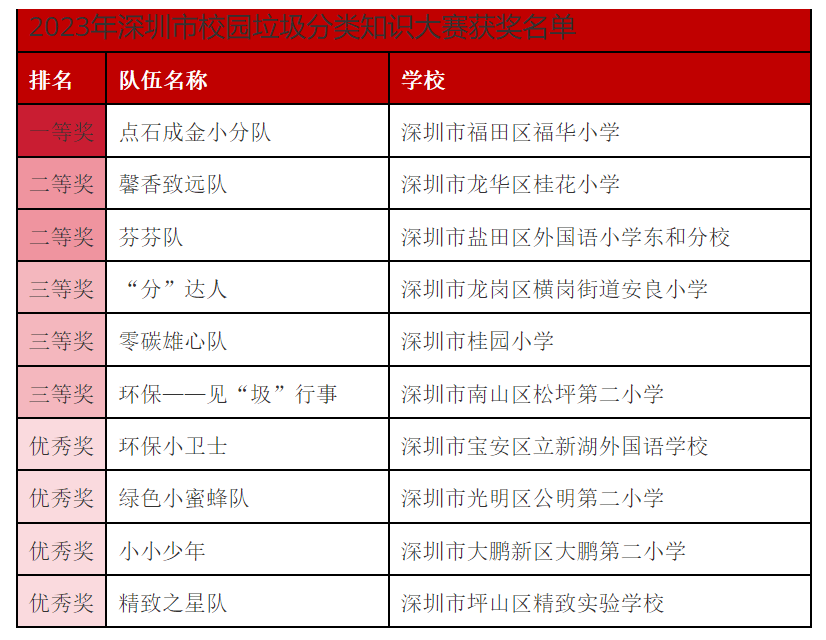 2023年深圳市校园垃圾分类知识大赛获奖名单

| 排名 | 队伍名称 | 学校 |
|---|---|---|
| 一等奖 | 点石成金小分队 | 深圳市福田区福华小学 |
| 二等奖 | 馨香致远队 | 深圳市龙华区桂花小学 |
| 二等奖 | 芬芬队 | 深圳市盐田区外国语小学东和分校 |
| 三等奖 | “分”达人 | 深圳市龙岗区横岗街道安良小学 |
| 三等奖 | 零碳雄心队 | 深圳市桂园小学 |
| 三等奖 | 环保——见“圾”行事 | 深圳市南山区松坪第二小学 |
| 优秀奖 | 环保小卫士 | 深圳市宝安区立新湖外国语学校 |
| 优秀奖 | 绿色小蜜蜂队 | 深圳市光明区公明第二小学 |
| 优秀奖 | 小小少年 | 深圳市大鹏新区大鹏第二小学 |
| 优秀奖 | 精致之星队 | 深圳市坪山区精致实验学校 |